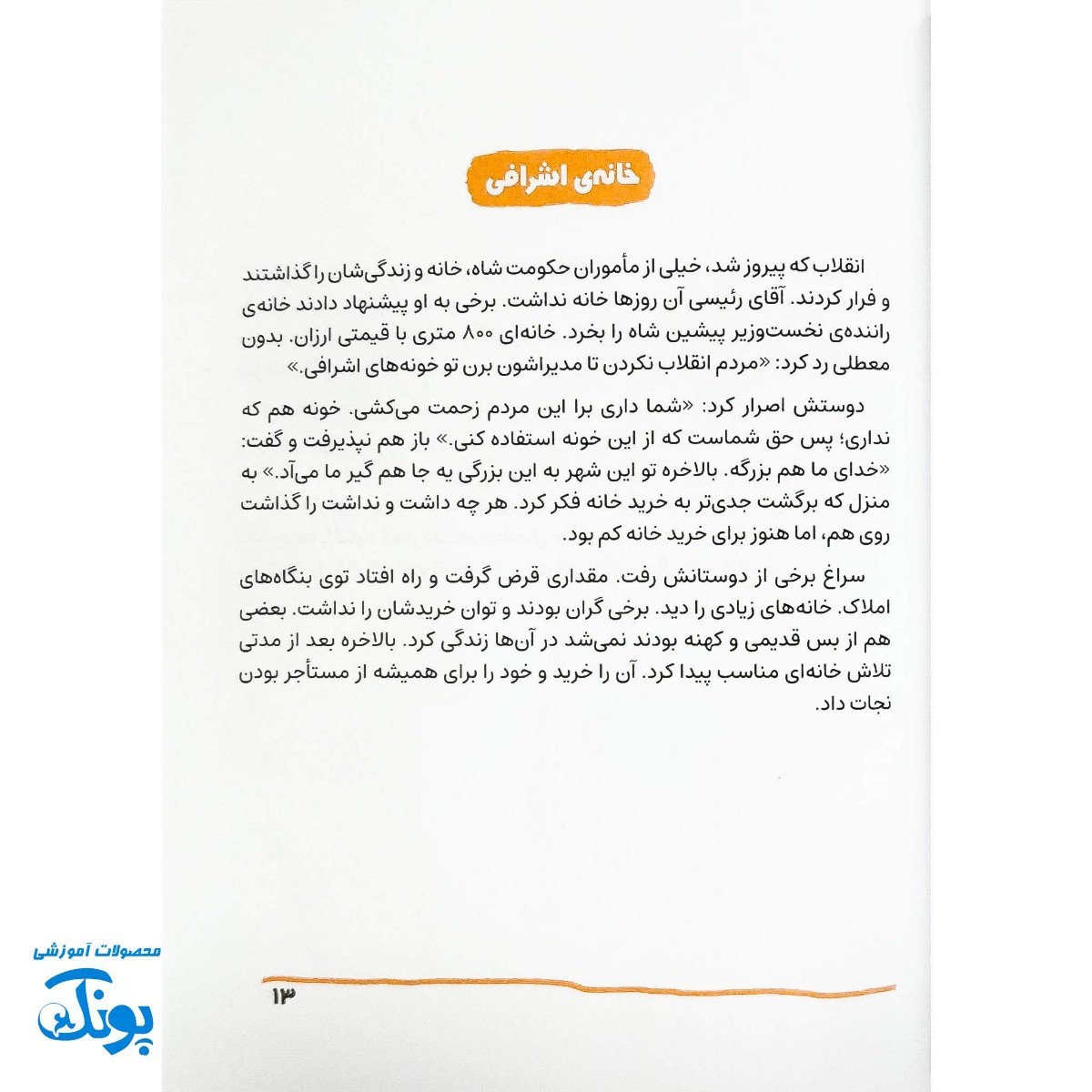 خانه‌ی اشرافی

انقلاب که پیروز شد، خیلی از مأموران حکومت شاه، خانه و زندگی‌شان را گذاشتند و فرار کردند. آقای رئیسی آن روزها خانه نداشت. برخی به او پیشنهاد دادند خانه‌ی راننده‌ی نخست‌وزیر پیشین شاه را بخرد. خانه‌ای ۸۰۰ متری با قیمتی ارزان. بدون معطلی رد کرد: «مردم انقلاب نکردن تا مدیراشون برن تو خونه‌های اشرافی.»

دوستش اصرار کرد: «شما داری برا این مردم زحمت می‌کشی. خونه هم که نداری؛ پس حق شماست که از این خونه استفاده کنی.» باز هم نپذیرفت و گفت: «خدای ما هم بزرگه. بالاخره تو این شهر به این بزرگی یه جا هم گیر ما می‌آد.» به منزل که برگشت جدی‌تر به خرید خانه فکر کرد. هر چه داشت و نداشت را گذاشت روی هم، اما هنوز برای خرید خانه کم بود.

سراغ برخی از دوستانش رفت. مقداری قرض گرفت و راه افتاد توی بنگاه‌های املاک. خانه‌های زیادی را دید. برخی گران بودند و توان خریدشان را نداشت. بعضی هم از بس قدیمی و کهنه بودند نمی‌شد در آن‌ها زندگی کرد. بالاخره بعد از مدتی تلاش خانه‌ای مناسب پیدا کرد. آن را خرید و خود را برای همیشه از مستأجر بودن نجات داد.

۱۳

محصولات آموزشی
پونک